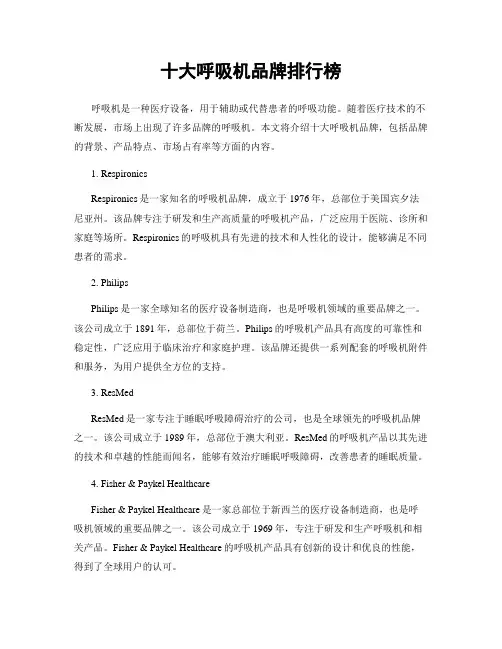 十大呼吸机品牌排行榜

呼吸机是一种医疗设备，用于辅助或代替患者的呼吸功能。随着医疗技术的不断发展，市场上出现了许多品牌的呼吸机。本文将介绍十大呼吸机品牌，包括品牌的背景、产品特点、市场占有率等方面的内容。

1. Respironics

Respironics 是一家知名的呼吸机品牌，成立于 1976 年，总部位于美国宾夕法尼亚州。该品牌专注于研发和生产高质量的呼吸机产品，广泛应用于医院、诊所和家庭等场所。Respironics 的呼吸机具有先进的技术和人性化的设计，能够满足不同患者的需求。

2. Philips

Philips 是一家全球知名的医疗设备制造商，也是呼吸机领域的重要品牌之一。该公司成立于 1891 年，总部位于荷兰。Philips 的呼吸机产品具有高度的可靠性和稳定性，广泛应用于临床治疗和家庭护理。该品牌还提供一系列配套的呼吸机附件和服务，为用户提供全方位的支持。

3. ResMed

ResMed 是一家专注于睡眠呼吸障碍治疗的公司，也是全球领先的呼吸机品牌之一。该公司成立于 1989 年，总部位于澳大利亚。ResMed 的呼吸机产品以其先进的技术和卓越的性能而闻名，能够有效治疗睡眠呼吸障碍，改善患者的睡眠质量。

4. Fisher & Paykel Healthcare

Fisher & Paykel Healthcare 是一家总部位于新西兰的医疗设备制造商，也是呼吸机领域的重要品牌之一。该公司成立于 1969 年，专注于研发和生产呼吸机和相关产品。Fisher & Paykel Healthcare 的呼吸机产品具有创新的设计和优良的性能，得到了全球用户的认可。